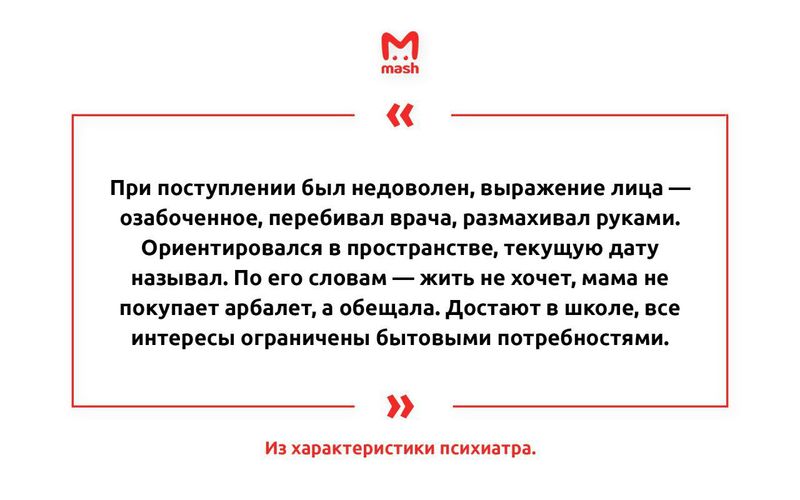 mash

«

При поступлении был недоволен, выражение лица — озабоченное, перебивал врача, размахивал руками. Ориентировался в пространстве, текущую дату называл. По его словам — жить не хочет, мама не покупает арбалет, а обещала. Достают в школе, все интересы ограничены бытовыми потребностями.

»

Из характеристики психиатра.